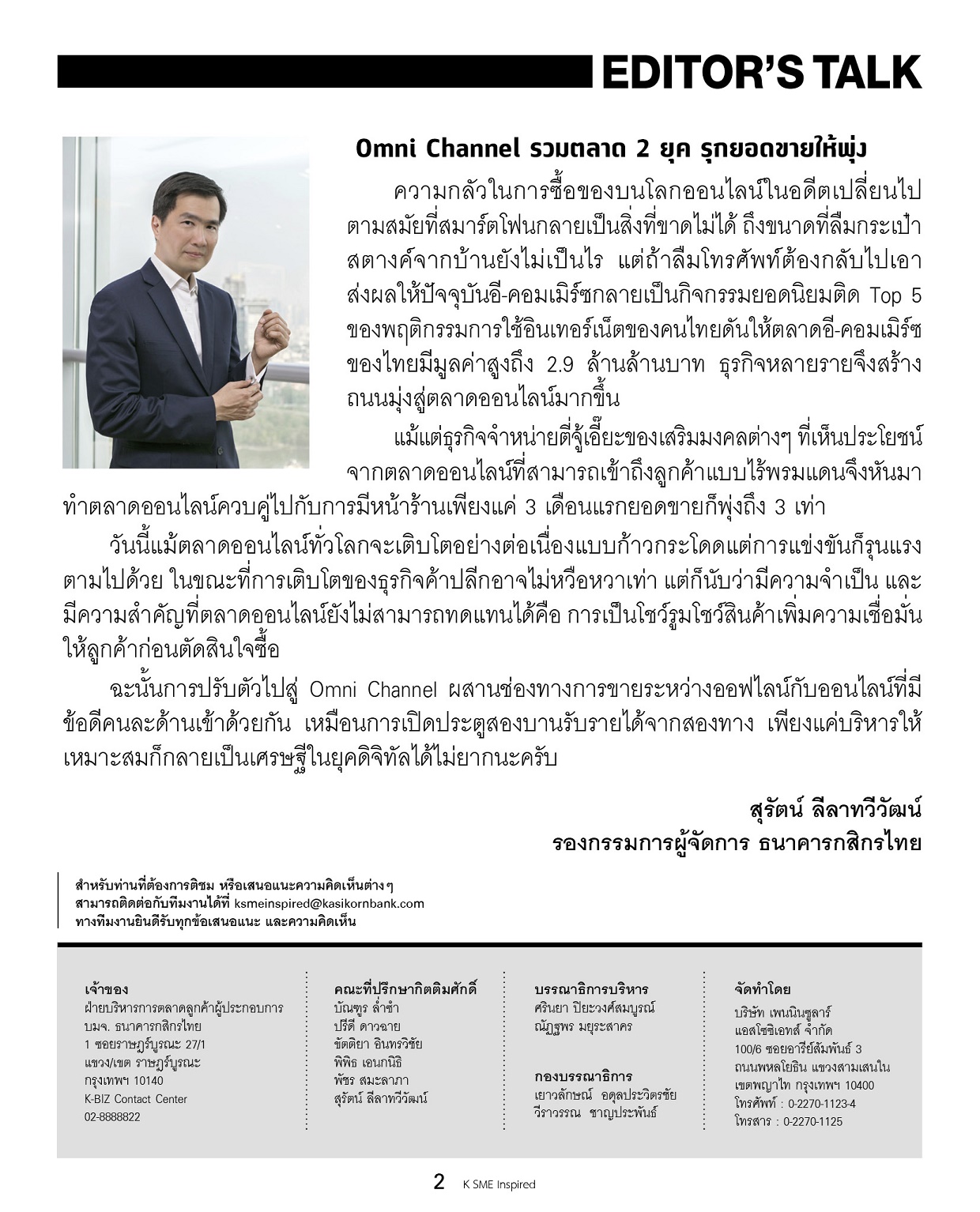 EDITOR'S TALK

Omni Channel รวมตลาด 2 ยุค รุกยอดขายให้พุ่ง

ความกลัวในการซื้อของบนโลกออนไลน์ในอดีตเปลี่ยนไปตามสมัยที่สมาร์ตโฟนกลายเป็นสิ่งที่ขาดไม่ได้ ถึงขนาดที่ลืมกระเป๋าสตางค์จากบ้านยังไม่เป็นไร แต่ถ้าลืมโทรศัพท์ต้องกลับไปเอา ส่งผลให้ปัจจุบันอี-คอมเมิร์ซกลายเป็นกิจกรรมยอดนิยมติด Top 5 ของพฤติกรรมการใช้อินเทอร์เน็ตของคนไทยดันให้ตลาดอี-คอมเมิร์ซของไทยมีมูลค่าสูงถึง 2.9 ล้านล้านบาท ธุรกิจหลายรายจึงสร้างถนนมุ่งสู่ตลาดออนไลน์มากขึ้น

แม้แต่ธุรกิจจำหน่ายตี่จู้เอี๊ยะของเสริมมงคลต่างๆ ที่เห็นประโยชน์จากตลาดออนไลน์ที่สามารถเข้าถึงลูกค้าแบบไร้พรมแดนจึงหันมาทำตลาดออนไลน์ควบคู่ไปกับการมีหน้าร้านเพียงแค่ 3 เดือนแรกยอดขายก็พุ่งถึง 3 เท่า

วันนี้แม้ตลาดออนไลน์ทั่วโลกจะเติบโตอย่างต่อเนื่องแบบก้าวกระโดดแต่การแข่งขันก็รุนแรงตามไปด้วย ในขณะที่การเติบโตของธุรกิจค้าปลีกอาจไม่หวือหวาเท่า แต่ก็นับว่ามีความจำเป็น และมีความสำคัญที่ตลาดออนไลน์ยังไม่สามารถทดแทนได้คือ การเป็นโชว์รูมโชว์สินค้าเพิ่มความเชื่อมั่นให้ลูกค้าก่อนตัดสินใจซื้อ

ฉะนั้นการปรับตัวไปสู่ Omni Channel ผสานช่องทางการขายระหว่างออฟไลน์กับออนไลน์ที่มีข้อดีคนละด้านเข้าด้วยกัน เหมือนการเปิดประตูสองบานรับรายได้จากสองทาง เพียงแค่บริหารให้เหมาะสมก็กลายเป็นเศรษฐีในยุคดิจิทัลได้ไม่ยากนะครับ

สุรัตน์ ลีลาทวีวัฒน์
รองกรรมการผู้จัดการ ธนาคารกสิกรไทย

สำหรับท่านที่ต้องการติชม หรือเสนอแนะความคิดเห็นต่างๆ
สามารถติดต่อกับทีมงานได้ที่ ksmeinspired@kasikornbank.com
ทางทีมงานยินดีรับทุกข้อเสนอแนะ และความคิดเห็น

เจ้าของ
ฝ่ายบริหารการตลาดลูกค้าผู้ประกอบการ
บมจ. ธนาคารกสิกรไทย
1 ซอยราษฎร์บูรณะ 27/1
แขวง/เขต ราษฎร์บูรณะ
กรุงเทพฯ 10140
K-BIZ Contact Center
02-8888822

คณะที่ปรึกษากิตติมศักดิ์
บัณฑูร ล่ำซำ
ปรีดี ดาวฉาย
ขัตติยา อินทรวิชัย
พิพิธ เอนกนิธิ
พัชร สมะลาภา
สุรัตน์ ลีลาทวีวัฒน์

บรรณาธิการบริหาร
ศรินยา ปิยะวงศ์สมบูรณ์
ณัฏฐพร มยุระสาคร

กองบรรณาธิการ
เยาวลักษณ์ อดุลประวิตรชัย
วีราวรรณ ชาญประพันธ์

จัดทำโดย
บริษัท เพนนินซูลาร์ แอสโซซิเอทส์ จำกัด
100/6 ซอยอารีย์สัมพันธ์ 3
ถนนพหลโยธิน แขวงสามเสนใน
เขตพญาไท กรุงเทพฯ 10400
โทรศัพท์ : 0-2270-1123-4
โทรสาร : 0-2270-1125

2 K SME Inspired